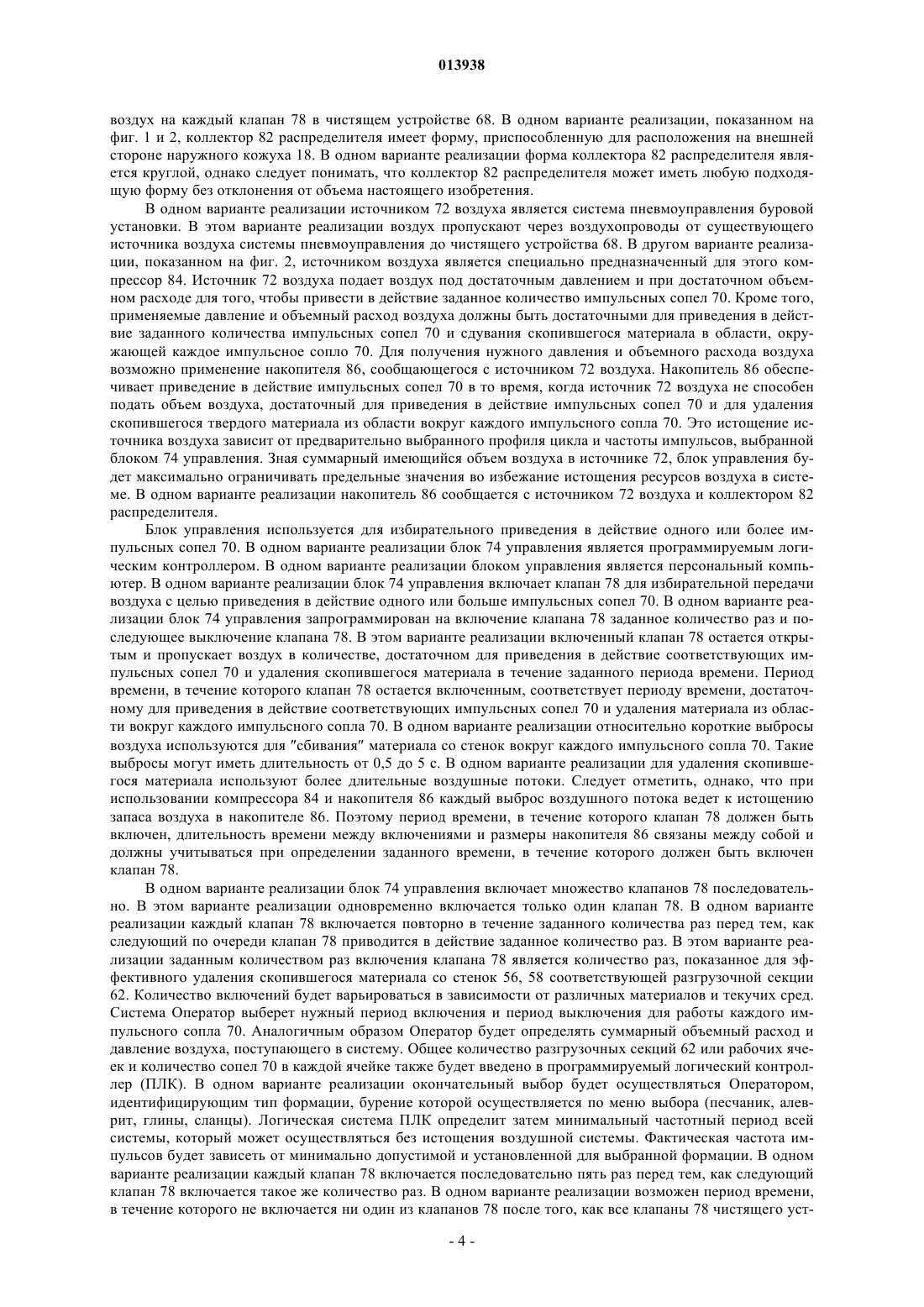 013938

воздух на каждый клапан 78 в чистящем устройстве 68. В одном варианте реализации, показанном на фиг. 1 и 2, коллектор 82 распределителя имеет форму, приспособленную для расположения на внешней стороне наружного кожуха 18. В одном варианте реализации форма коллектора 82 распределителя является круглой, однако следует понимать, что коллектор 82 распределителя может иметь любую подходящую форму без отклонения от объема настоящего изобретения.

В одном варианте реализации источником 72 воздуха является система пневмоуправления буровой установки. В этом варианте реализации воздух пропускают через воздухопроводы от существующего источника воздуха системы пневмоуправления до чистящего устройства 68. В другом варианте реализации, показанном на фиг. 2, источником воздуха является специально предназначенный для этого компрессор 84. Источник 72 воздуха подает воздух под достаточным давлением и при достаточном объемном расходе для того, чтобы привести в действие заданное количество импульсных сопел 70. Кроме того, применяемые давление и объемный расход воздуха должны быть достаточными для приведения в действие заданного количества импульсных сопел 70 и сдувания скопившегося материала в области, окружающей каждое импульсное сопло 70. Для получения нужного давления и объемного расхода воздуха возможно применение накопителя 86, сообщающегося с источником 72 воздуха. Накопитель 86 обеспечивает приведение в действие импульсных сопел 70 в то время, когда источник 72 воздуха не способен подать объем воздуха, достаточный для приведения в действие импульсных сопел 70 и для удаления скопившегося твердого материала из области вокруг каждого импульсного сопла 70. Это истощение источника воздуха зависит от предварительно выбранного профиля цикла и частоты импульсов, выбранной блоком 74 управления. Зная суммарный имеющийся объем воздуха в источнике 72, блок управления будет максимально ограничивать предельные значения во избежание истощения ресурсов воздуха в системе. В одном варианте реализации накопитель 86 сообщается с источником 72 воздуха и коллектором 82 распределителя.

Блок управления используется для избирательного приведения в действие одного или более импульсных сопел 70. В одном варианте реализации блок 74 управления является программируемым логическим контроллером. В одном варианте реализации блоком управления является персональный компьютер. В одном варианте реализации блок 74 управления включает клапан 78 для избирательной передачи воздуха с целью приведения в действие одного или больше импульсных сопел 70. В одном варианте реализации блок 74 управления запрограммирован на включение клапана 78 заданное количество раз и последующее выключение клапана 78. В этом варианте реализации включенный клапан 78 остается открытым и пропускает воздух в количестве, достаточном для приведения в действие соответствующих импульсных сопел 70 и удаления скопившегося материала в течение заданного периода времени. Период времени, в течение которого клапан 78 остается включенным, соответствует периоду времени, достаточному для приведения в действие соответствующих импульсных сопел 70 и удаления материала из области вокруг каждого импульсного сопла 70. В одном варианте реализации относительно короткие выбросы воздуха используются для "сбивания" материала со стенок вокруг каждого импульсного сопла 70. Такие выбросы могут иметь длительность от 0,5 до 5 с. В одном варианте реализации для удаления скопившегося материала используют более длительные воздушные потоки. Следует отметить, однако, что при использовании компрессора 84 и накопителя 86 каждый выброс воздушного потока ведет к истощению запаса воздуха в накопителе 86. Поэтому период времени, в течение которого клапан 78 должен быть включен, длительность времени между включениями и размеры накопителя 86 связаны между собой и должны учитываться при определении заданного времени, в течение которого должен быть включен клапан 78.

В одном варианте реализации блок 74 управления включает множество клапанов 78 последовательно. В этом варианте реализации одновременно включается только один клапан 78. В одном варианте реализации каждый клапан 78 включается повторно в течение заданного количества раз перед тем, как следующий по очереди клапан 78 приводится в действие заданное количество раз. В этом варианте реализации заданным количеством раз включения клапана 78 является количество раз, показанное для эффективного удаления скопившегося материала со стенок 56, 58 соответствующей разгрузочной секции 62. Количество включений будет варьироваться в зависимости от различных материалов и текучих сред. Система Оператор выберет нужный период включения и период выключения для работы каждого импульсного сопла 70. Аналогичным образом Оператор будет определять суммарный объемный расход и давление воздуха, поступающего в систему. Общее количество разгрузочных секций 62 или рабочих ячеек и количество сопел 70 в каждой ячейке также будет введено в программируемый логический контроллер (ПЛК). В одном варианте реализации окончательный выбор будет осуществляться Оператором, идентифицирующим тип формации, бурение которой осуществляется по меню выбора (песчаник, алеврит, глины, сланцы). Логическая система ПЛК определит затем минимальный частотный период всей системы, который может осуществляться без истощения воздушной системы. Фактическая частота импульсов будет зависеть от минимально допустимой и установленной для выбранной формации. В одном варианте реализации каждый клапан 78 включается последовательно пять раз перед тем, как следующий клапан 78 включается такое же количество раз. В одном варианте реализации возможен период времени, в течение которого не включается ни один из клапанов 78 после того, как все клапаны 78 чистящего уст-

- 4 -